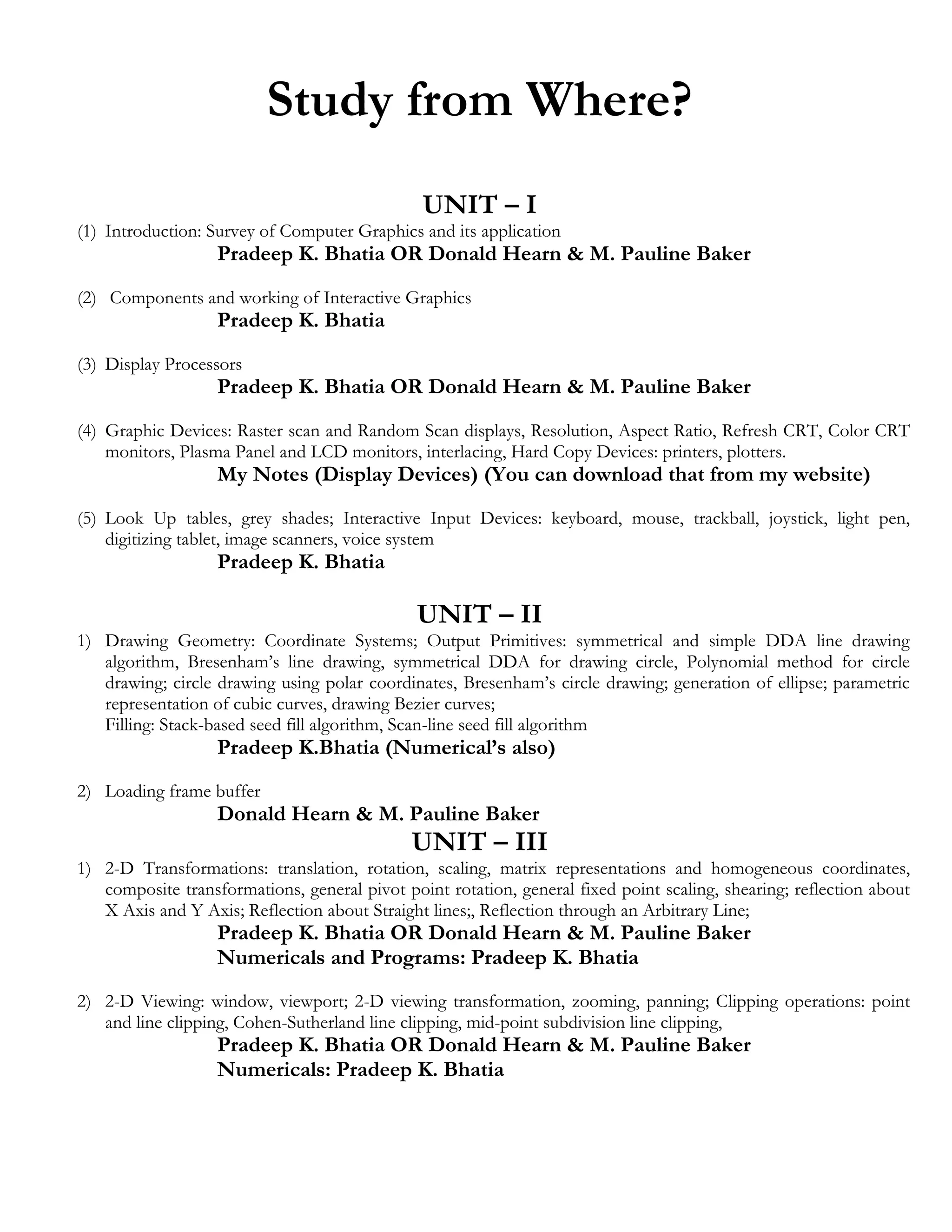 Study from Where?

UNIT – I

(1) Introduction: Survey of Computer Graphics and its application
Pradeep K. Bhatia OR Donald Hearn & M. Pauline Baker

(2) Components and working of Interactive Graphics
Pradeep K. Bhatia

(3) Display Processors
Pradeep K. Bhatia OR Donald Hearn & M. Pauline Baker

(4) Graphic Devices: Raster scan and Random Scan displays, Resolution, Aspect Ratio, Refresh CRT, Color CRT monitors, Plasma Panel and LCD monitors, interlacing, Hard Copy Devices: printers, plotters.
My Notes (Display Devices) (You can download that from my website)

(5) Look Up tables, grey shades; Interactive Input Devices: keyboard, mouse, trackball, joystick, light pen, digitizing tablet, image scanners, voice system
Pradeep K. Bhatia

UNIT – II

1) Drawing Geometry: Coordinate Systems; Output Primitives: symmetrical and simple DDA line drawing algorithm, Bresenham's line drawing, symmetrical DDA for drawing circle, Polynomial method for circle drawing; circle drawing using polar coordinates, Bresenham's circle drawing; generation of ellipse; parametric representation of cubic curves, drawing Bezier curves;
Filling: Stack-based seed fill algorithm, Scan-line seed fill algorithm
Pradeep K.Bhatia (Numerical's also)

2) Loading frame buffer
Donald Hearn & M. Pauline Baker

UNIT – III

1) 2-D Transformations: translation, rotation, scaling, matrix representations and homogeneous coordinates, composite transformations, general pivot point rotation, general fixed point scaling, shearing; reflection about X Axis and Y Axis; Reflection about Straight lines;, Reflection through an Arbitrary Line;
Pradeep K. Bhatia OR Donald Hearn & M. Pauline Baker
Numericals and Programs: Pradeep K. Bhatia

2) 2-D Viewing: window, viewport; 2-D viewing transformation, zooming, panning; Clipping operations: point and line clipping, Cohen-Sutherland line clipping, mid-point subdivision line clipping,
Pradeep K. Bhatia OR Donald Hearn & M. Pauline Baker
Numericals: Pradeep K. Bhatia